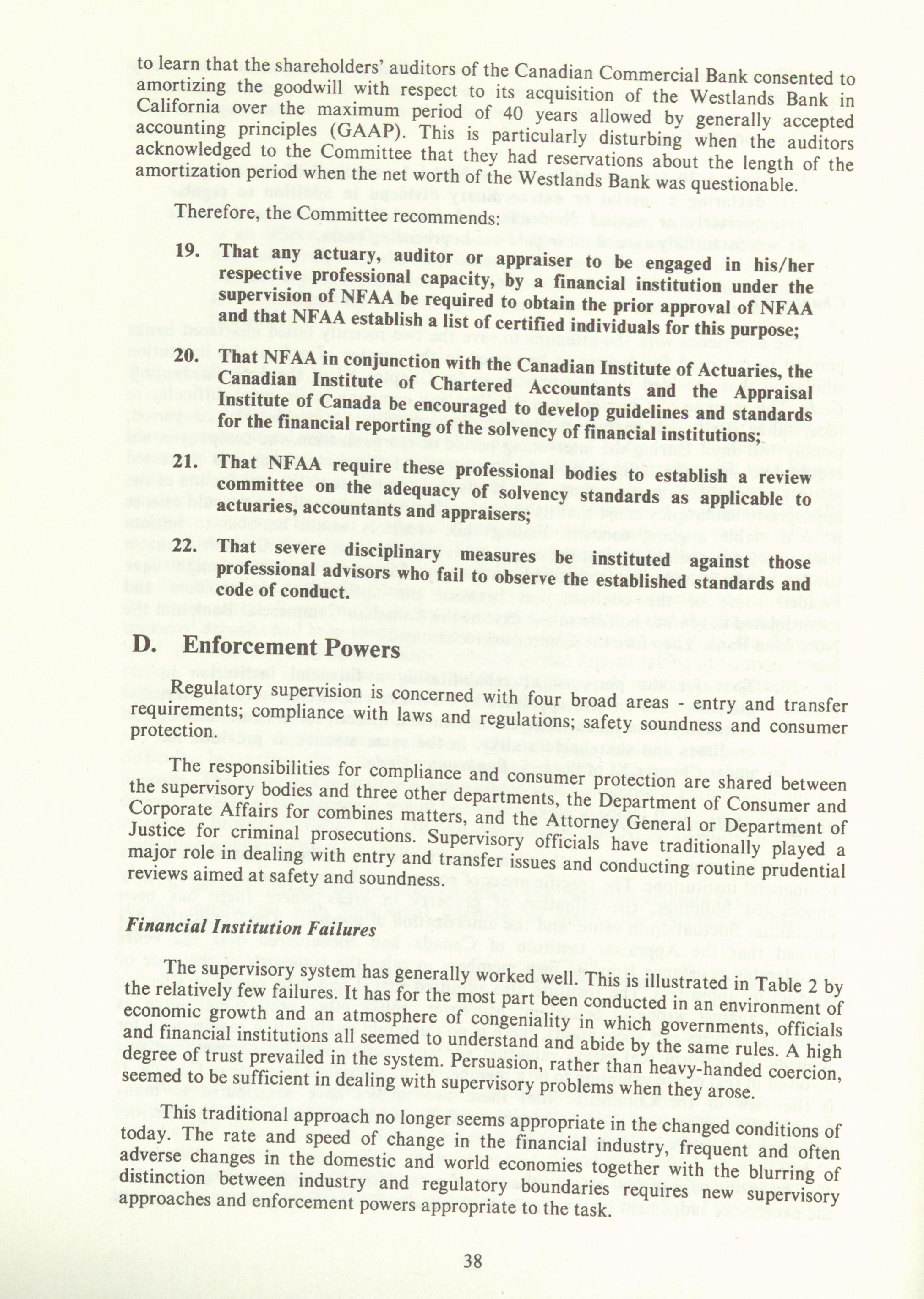 to learn that the shareholders' auditors of the Canadian Commercial Bank consented to amortizing the goodwill with respect to its acquisition of the Westlands Bank in California over the maximum period of 40 years allowed by generally accepted accounting principles (GAAP). This is particularly disturbing when the auditors acknowledged to the Committee that they had reservations about the length of the amortization period when the net worth of the Westlands Bank was questionable.

Therefore, the Committee recommends:

19. That any actuary, auditor or appraiser to be engaged in his/her respective professional capacity, by a financial institution under the supervision of NFAA be required to obtain the prior approval of NFAA and that NFAA establish a list of certified individuals for this purpose;

20. That NFAA in conjunction with the Canadian Institute of Actuaries, the Canadian Institute of Chartered Accountants and the Appraisal Institute of Canada be encouraged to develop guidelines and standards for the financial reporting of the solvency of financial institutions;

21. That NFAA require these professional bodies to establish a review committee on the adequacy of solvency standards as applicable to actuaries, accountants and appraisers;

22. That severe disciplinary measures be instituted against those professional advisors who fail to observe the established standards and code of conduct.

D. Enforcement Powers

Regulatory supervision is concerned with four broad areas - entry and transfer requirements; compliance with laws and regulations; safety soundness and consumer protection.

The responsibilities for compliance and consumer protection are shared between the supervisory bodies and three other departments, the Department of Consumer and Corporate Affairs for combines matters, and the Attorney General or Department of Justice for criminal prosecutions. Supervisory officials have traditionally played a major role in dealing with entry and transfer issues and conducting routine prudential reviews aimed at safety and soundness.

Financial Institution Failures

The supervisory system has generally worked well. This is illustrated in Table 2 by the relatively few failures. It has for the most part been conducted in an environment of economic growth and an atmosphere of congeniality in which governments, officials and financial institutions all seemed to understand and abide by the same rules. A high degree of trust prevailed in the system. Persuasion, rather than heavy-handed coercion, seemed to be sufficient in dealing with supervisory problems when they arose.

This traditional approach no longer seems appropriate in the changed conditions of today. The rate and speed of change in the financial industry, frequent and often adverse changes in the domestic and world economies together with the blurring of distinction between industry and regulatory boundaries requires new supervisory approaches and enforcement powers appropriate to the task.

38